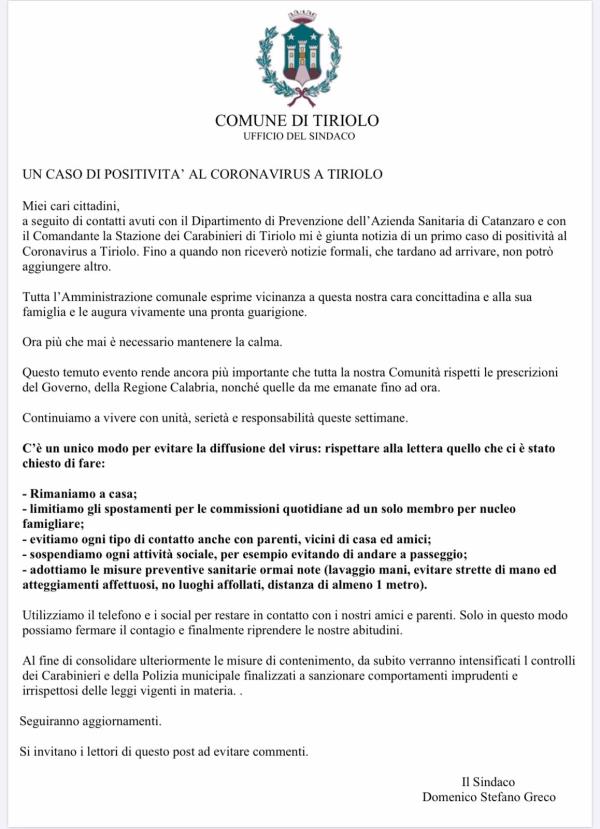 COMUNE DI TIRIOLO
UFFICIO DEL SINDACO

UN CASO DI POSITIVITA' AL CORONAVIRUS A TIRIOLO

Miei cari cittadini,
a seguito di contatti avuti con il Dipartimento di Prevenzione dell'Azienda Sanitaria di Catanzaro e con il Comandante la Stazione dei Carabinieri di Tiriolo mi è giunta notizia di un primo caso di positività al Coronavirus a Tiriolo. Fino a quando non riceverò notizie formali, che tardano ad arrivare, non potrò aggiungere altro.

Tutta l'Amministrazione comunale esprime vicinanza a questa nostra cara concittadina e alla sua famiglia e le augura vivamente una pronta guarigione.

Ora più che mai è necessario mantenere la calma.

Questo temuto evento rende ancora più importante che tutta la nostra Comunità rispetti le prescrizioni del Governo, della Regione Calabria, nonché quelle da me emanate fino ad ora.

Continuiamo a vivere con unità, serietà e responsabilità queste settimane.

C'è un unico modo per evitare la diffusione del virus: rispettare alla lettera quello che ci è stato chiesto di fare:

- Rimaniamo a casa;
- limitiamo gli spostamenti per le commissioni quotidiane ad un solo membro per nucleo famigliare;
- evitiamo ogni tipo di contatto anche con parenti, vicini di casa ed amici;
- sospendiamo ogni attività sociale, per esempio evitando di andare a passeggio;
- adottiamo le misure preventive sanitarie ormai note (lavaggio mani, evitare strette di mano ed atteggiamenti affettuosi, no luoghi affollati, distanza di almeno 1 metro).

Utilizziamo il telefono e i social per restare in contatto con i nostri amici e parenti. Solo in questo modo possiamo fermare il contagio e finalmente riprendere le nostre abitudini.

Al fine di consolidare ulteriormente le misure di contenimento, da subito verranno intensificati l controlli dei Carabinieri e della Polizia municipale finalizzati a sanzionare comportamenti imprudenti e irrispettosi delle leggi vigenti in materia. .

Seguiranno aggiornamenti.

Si invitano i lettori di questo post ad evitare commenti.

Il Sindaco
Domenico Stefano Greco